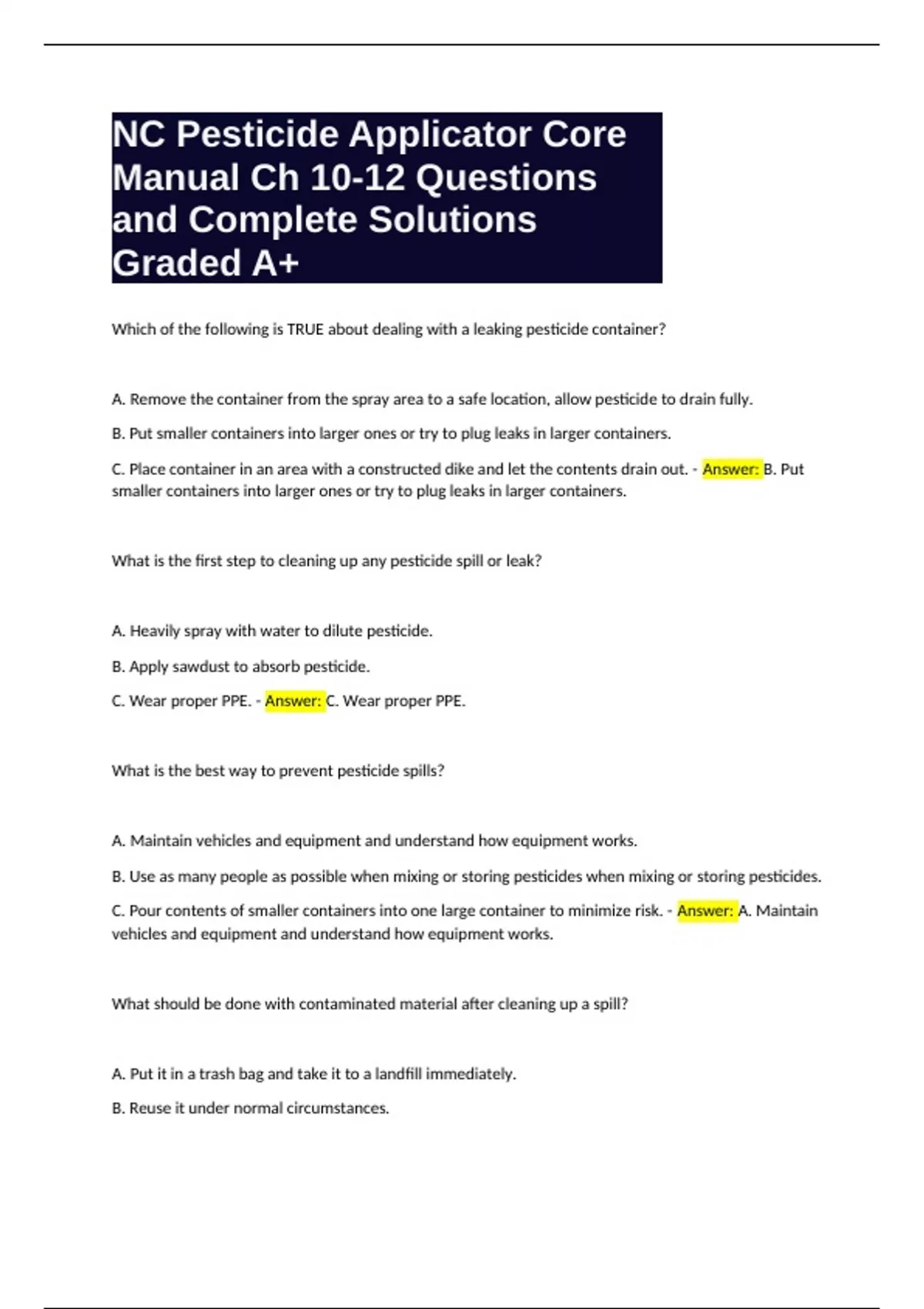 NC Pesticide Applicator Core Manual Ch 10-12 Questions and Complete Solutions Graded A+

Which of the following is TRUE about dealing with a leaking pesticide container?

A. Remove the container from the spray area to a safe location, allow pesticide to drain fully.

B. Put smaller containers into larger ones or try to plug leaks in larger containers.

C. Place container in an area with a constructed dike and let the contents drain out. - Answer: B. Put smaller containers into larger ones or try to plug leaks in larger containers.

What is the first step to cleaning up any pesticide spill or leak?

A. Heavily spray with water to dilute pesticide.

B. Apply sawdust to absorb pesticide.

C. Wear proper PPE. - Answer: C. Wear proper PPE.

What is the best way to prevent pesticide spills?

A. Maintain vehicles and equipment and understand how equipment works.

B. Use as many people as possible when mixing or storing pesticides when mixing or storing pesticides.

C. Pour contents of smaller containers into one large container to minimize risk. - Answer: A. Maintain vehicles and equipment and understand how equipment works.

What should be done with contaminated material after cleaning up a spill?

A. Put it in a trash bag and take it to a landfill immediately.

B. Reuse it under normal circumstances.